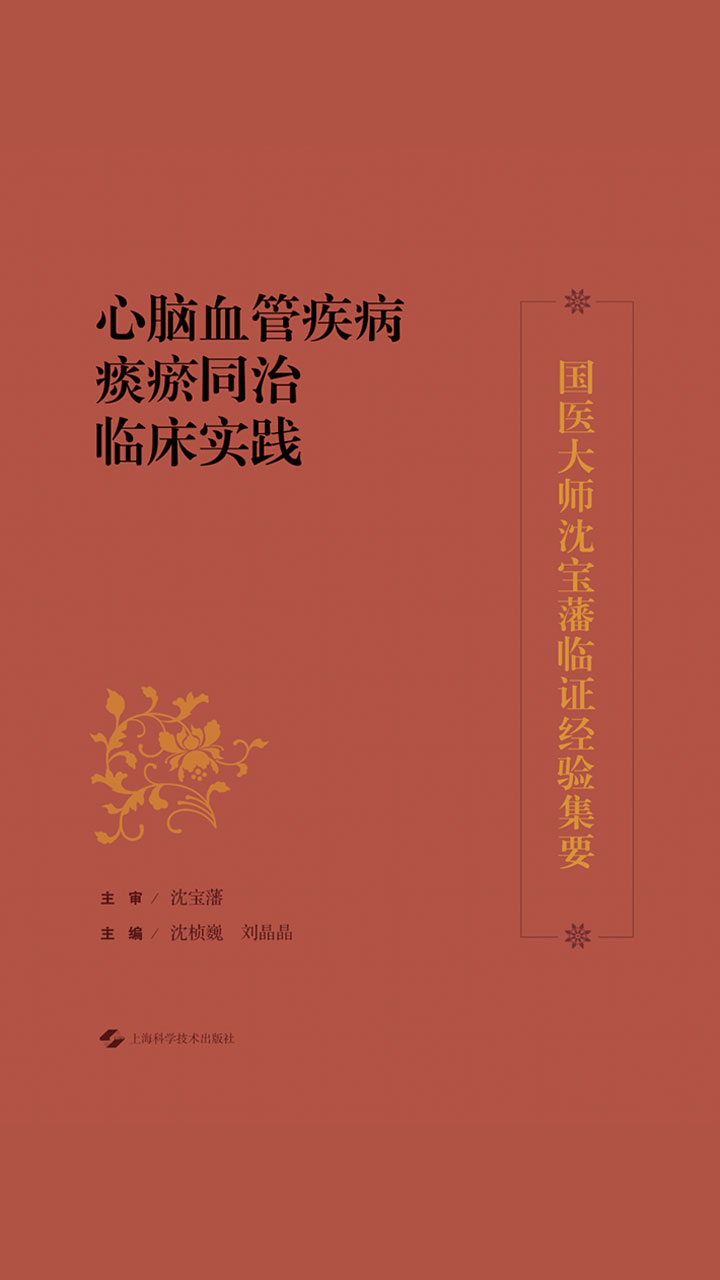 心脑血管疾病
痰瘀同治
临床实践

国医大师沈宝藩临证经验集要

主　审 / 沈宝藩
主　编 / 沈桢巍　刘晶晶

上海科学技术出版社